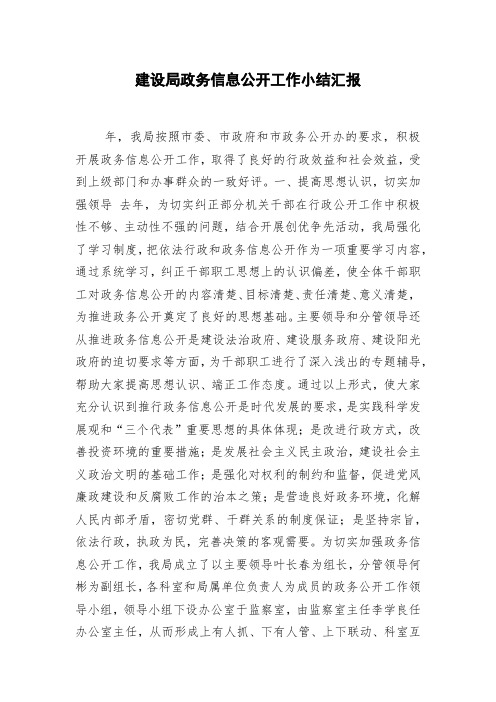 建设局政务信息公开工作小结汇报

年，我局按照市委、市政府和市政务公开办的要求，积极开展政务信息公开工作，取得了良好的行政效益和社会效益，受到上级部门和办事群众的一致好评。一、提高思想认识，切实加强领导 去年，为切实纠正部分机关干部在行政公开工作中积极性不够、主动性不强的问题，结合开展创优争先活动，我局强化了学习制度，把依法行政和政务信息公开作为一项重要学习内容，通过系统学习，纠正干部职工思想上的认识偏差，使全体干部职工对政务信息公开的内容清楚、目标清楚、责任清楚、意义清楚，为推进政务公开奠定了良好的思想基础。主要领导和分管领导还从推进政务信息公开是建设法治政府、建设服务政府、建设阳光政府的迫切要求等方面，为干部职工进行了深入浅出的专题辅导，帮助大家提高思想认识、端正工作态度。通过以上形式，使大家充分认识到推行政务信息公开是时代发展的要求，是实践科学发展观和“三个代表”重要思想的具体体现；是改进行政方式，改善投资环境的重要措施；是发展社会主义民主政治，建设社会主义政治文明的基础工作；是强化对权利的制约和监督，促进党风廉政建设和反腐败工作的治本之策；是营造良好政务环境，化解人民内部矛盾，密切党群、干群关系的制度保证；是坚持宗旨，依法行政，执政为民，完善决策的客观需要。为切实加强政务信息公开工作，我局成立了以主要领导叶长春为组长，分管领导何彬为副组长，各科室和局属单位负责人为成员的政务公开工作领导小组，领导小组下设办公室于监察室，由监察室主任李学良任办公室主任，从而形成上有人抓、下有人管、上下联动、科室互